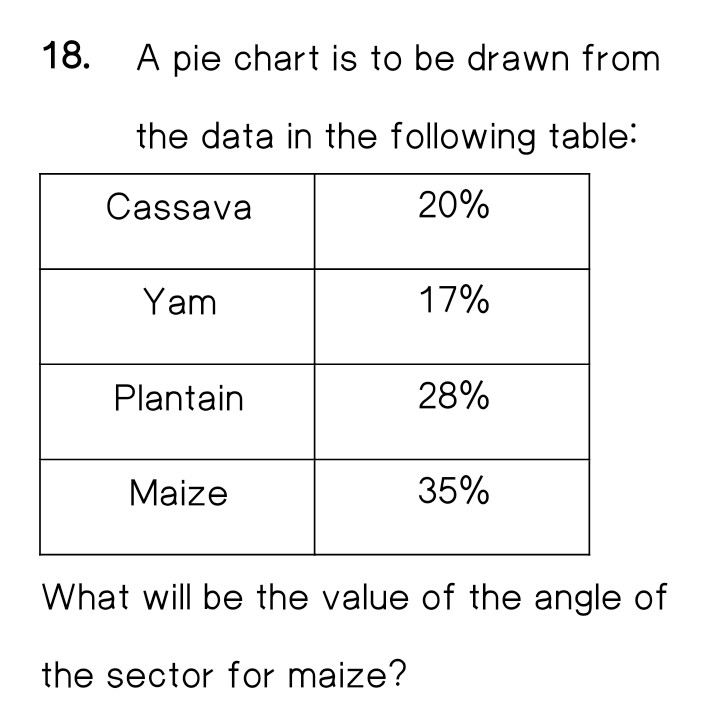 18. A pie chart is to be drawn from the data in the following table:

| Cassava | 20% |
|---|---|
| Yam | 17% |
| Plantain | 28% |
| Maize | 35% |

What will be the value of the angle of the sector for maize?